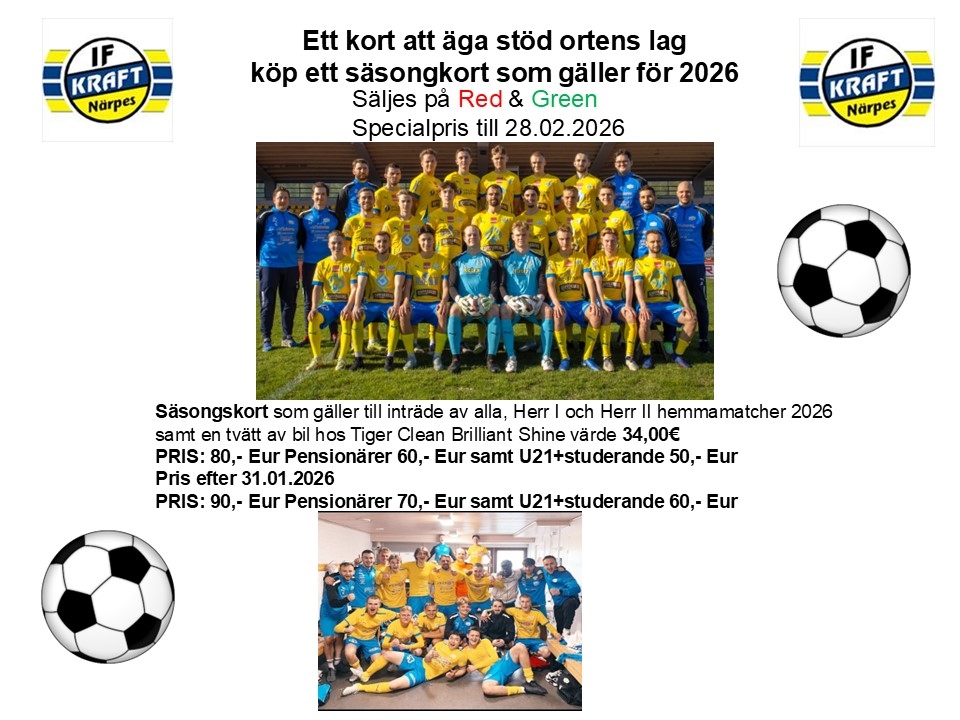 IF KRAFT Närpes

Ett kort att äga stöd ortens lag
köp ett säsongkort som gäller för 2026
Säljes på Red & Green
Specialpris till 28.02.2026

IF KRAFT Närpes

Säsongskort som gäller till inträde av alla, Herr I och Herr II hemmamatcher 2026 samt en tvätt av bil hos Tiger Clean Brilliant Shine värde 34,00€
PRIS: 80,- Eur Pensionärer 60,- Eur samt U21+studerande 50,- Eur
Pris efter 31.01.2026
PRIS: 90,- Eur Pensionärer 70,- Eur samt U21+studerande 60,- Eur